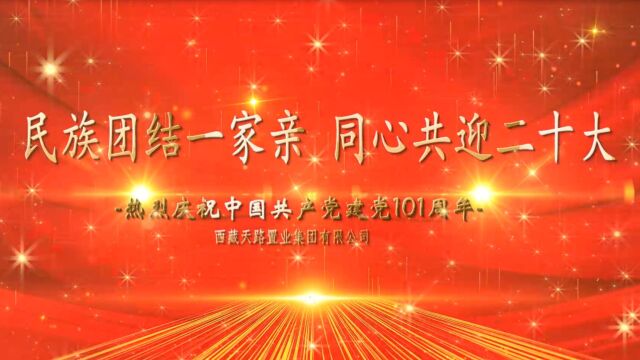 民族团结一家亲 同心共迎二十大

-热烈庆祝中国共产党建党101周年-

西藏天路置业集团有限公司